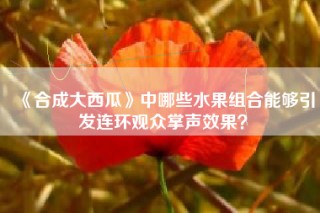 《合成大西瓜》中哪些水果组合能够引发连环观众掌声效果?